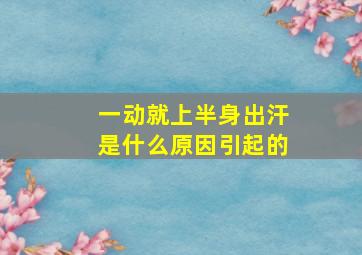 一动就上半身出汗
是什么原因引起的